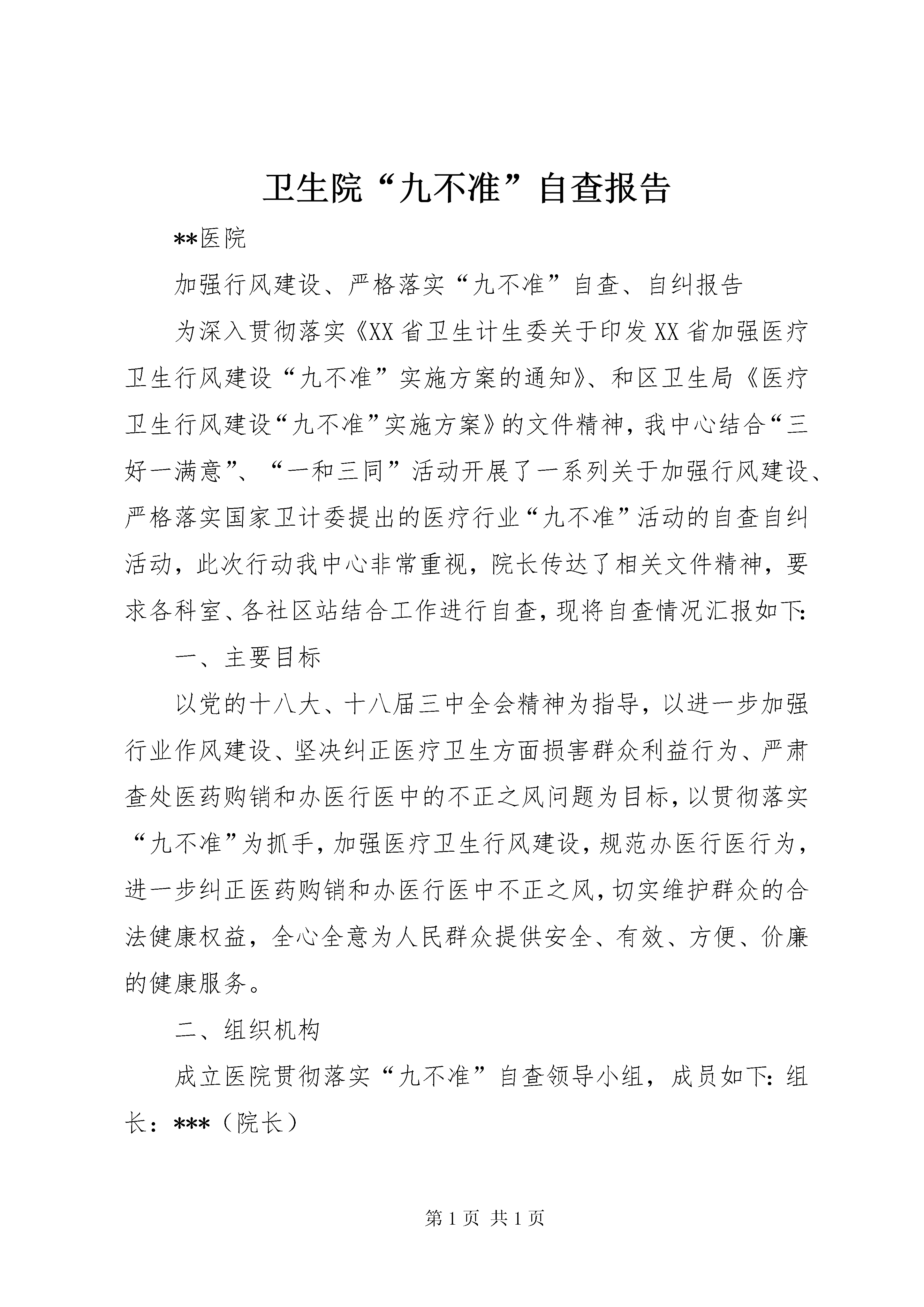 卫生院“九不准”自查报告

**医院

加强行风建设、严格落实“九不准”自查、自纠报告

为深入贯彻落实《XX省卫生计生委关于印发XX省加强医疗卫生行风建设“九不准”实施方案的通知》、和区卫生局《医疗卫生行风建设“九不准”实施方案》的文件精神，我中心结合“三好一满意”、“一和三同”活动开展了一系列关于加强行风建设、严格落实国家卫计委提出的医疗行业“九不准”活动的自查自纠活动，此次行动我中心非常重视，院长传达了相关文件精神，要求各科室、各社区站结合工作进行自查，现将自查情况汇报如下:

一、主要目标

以党的十八大、十八届三中全会精神为指导，以进一步加强行业作风建设、坚决纠正医疗卫生方面损害群众利益行为、严肃查处医药购销和办医行医中的不正之风问题为目标，以贯彻落实“九不准”为抓手，加强医疗卫生行风建设，规范办医行医行为，进一步纠正医药购销和办医行医中不正之风，切实维护群众的合法健康权益，全心全意为人民群众提供安全、有效、方便、价廉的健康服务。

二、组织机构

成立医院贯彻落实“九不准”自查领导小组，成员如下:组长：***（院长）

第1页 共1页